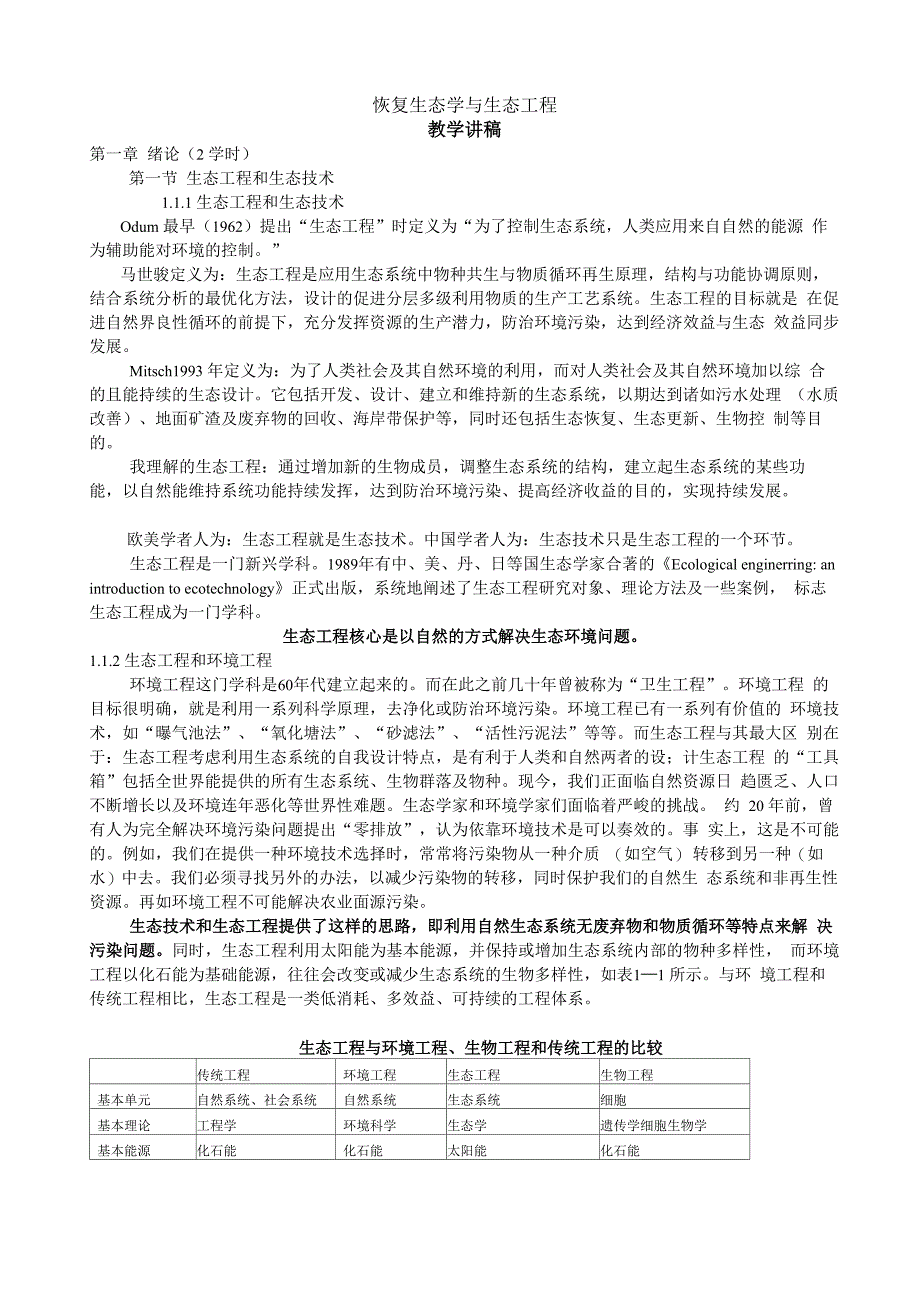 恢复生态学与生态工程
教学讲稿

第一章 绪论（2 学时）
第一节 生态工程和生态技术
1.1.1 生态工程和生态技术

Odum 最早（1962）提出“生态工程”时定义为“为了控制生态系统，人类应用来自自然的能源 作为辅助能对环境的控制。”

马世骏定义为：生态工程是应用生态系统中物种共生与物质循环再生原理，结构与功能协调原则，结合系统分析的最优化方法，设计的促进分层多级利用物质的生产工艺系统。生态工程的目标就是 在促进自然界良性循环的前提下，充分发挥资源的生产潜力，防治环境污染，达到经济效益与生态 效益同步发展。

Mitsch1993 年定义为：为了人类社会及其自然环境的利用，而对人类社会及其自然环境加以综 合的且能持续的生态设计。它包括开发、设计、建立和维持新的生态系统，以期达到诸如污水处理 （水质改善）、地面矿渣及废弃物的回收、海岸带保护等，同时还包括生态恢复、生态更新、生物控 制等目的。

我理解的生态工程：通过增加新的生物成员，调整生态系统的结构，建立起生态系统的某些功能，以自然能维持系统功能持续发挥，达到防治环境污染、提高经济收益的目的，实现持续发展。

欧美学者人为：生态工程就是生态技术。中国学者人为：生态技术只是生态工程的一个环节。

生态工程是一门新兴学科。1989年有中、美、丹、日等国生态学家合著的《Ecological enginerring: an introduction to ecotechnology》正式出版，系统地阐述了生态工程研究对象、理论方法及一些案例， 标志生态工程成为一门学科。

生态工程核心是以自然的方式解决生态环境问题。

1.1.2 生态工程和环境工程

环境工程这门学科是60年代建立起来的。而在此之前几十年曾被称为“卫生工程”。环境工程 的目标很明确，就是利用一系列科学原理，去净化或防治环境污染。环境工程已有一系列有价值的 环境技术，如“曝气池法”、“氧化塘法”、“砂滤法”、“活性污泥法”等等。而生态工程与其最大区 别在于：生态工程考虑利用生态系统的自我设计特点，是有利于人类和自然两者的设；计生态工程 的“工具箱”包括全世界能提供的所有生态系统、生物群落及物种。现今，我们正面临自然资源日 趋匮乏、人口不断增长以及环境连年恶化等世界性难题。生态学家和环境学家们面临着严峻的挑战。 约 20 年前，曾有人为完全解决环境污染问题提出“零排放”，认为依靠环境技术是可以奏效的。事 实上，这是不可能的。例如，我们在提供一种环境技术选择时，常常将污染物从一种介质 （如空气） 转移到另一种（如水）中去。我们必须寻找另外的办法，以减少污染物的转移，同时保护我们的自然生 态系统和非再生性资源。再如环境工程不可能解决农业面源污染。

生态技术和生态工程提供了这样的思路，即利用自然生态系统无废弃物和物质循环等特点来解 决污染问题。同时，生态工程利用太阳能为基本能源，并保持或增加生态系统内部的物种多样性， 而环境工程以化石能为基础能源，往往会改变或减少生态系统的生物多样性，如表1—1 所示。与环 境工程和传统工程相比，生态工程是一类低消耗、多效益、可持续的工程体系。

生态工程与环境工程、生物工程和传统工程的比较

| | 传统工程 | 环境工程 | 生态工程 | 生物工程 |
|---|---|---|---|---|
| 基本单元 | 自然系统、社会系统 | 自然系统 | 生态系统 | 细胞 |
| 基本理论 | 工程学 | 环境科学 | 生态学 | 遗传学细胞生物学 |
| 基本能源 | 化石能 | 化石能 | 太阳能 | 化石能 |